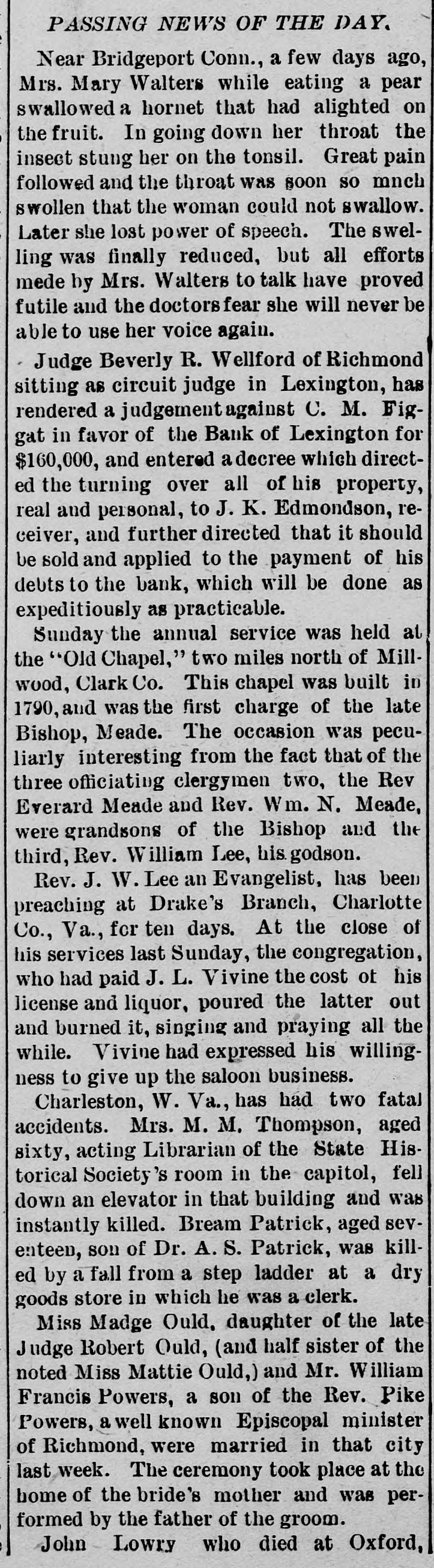 PASSING NEWS OF THE DAY.

Near Bridgeport Conn., a few days ago, Mrs. Mary Walters while eating a pear swallowed a hornet that had alighted on the fruit. In going down her throat the insect stung her on the tonsil. Great pain followed and the throat was soon so mnch swollen that the woman could not swallow. Later she lost power of speech. The swelling was finally reduced, but all efforts mede by Mrs. Walters to talk have proved futile and the doctors fear she will never be able to use her voice again.

Judge Beverly R. Wellford of Richmond sitting as circuit judge in Lexington, has rendered a judgement against C. M. Figgat in favor of the Bank of Lexington for $160,000, and entered a decree which directed the turning over all of his property, real and personal, to J. K. Edmondson, receiver, and further directed that it should be sold and applied to the payment of his debts to the bank, which will be done as expeditiously as practicable.

Sunday the annual service was held at the "Old Chapel," two miles north of Millwood, Clark Co. This chapel was built in 1790, and was the first charge of the late Bishop, Meade. The occasion was peculiarly interesting from the fact that of the three officiating clergymen two, the Rev Everard Meade and Rev. Wm. N. Meade, were grandsons of the Bishop and the third, Rev. William Lee, his godson.

Rev. J. W. Lee an Evangelist, has been preaching at Drake's Branch, Charlotte Co., Va., for ten days. At the close of his services last Sunday, the congregation, who had paid J. L. Vivine the cost of his license and liquor, poured the latter out and burned it, singing and praying all the while. Vivine had expressed his willingness to give up the saloon business.

Charleston, W. Va., has had two fatal accidents. Mrs. M. M. Thompson, aged sixty, acting Librarian of the State Historical Society's room in the capitol, fell down an elevator in that building and was instantly killed. Bream Patrick, aged seventeen, son of Dr. A. S. Patrick, was killed by a fall from a step ladder at a dry goods store in which he was a clerk.

Miss Madge Ould, daughter of the late Judge Robert Ould, (and half sister of the noted Miss Mattie Ould,) and Mr. William Francis Powers, a son of the Rev. Pike Powers, a well known Episcopal minister of Richmond, were married in that city last week. The ceremony took place at the home of the bride's mother and was performed by the father of the groom.

John Lowry who died at Oxford,